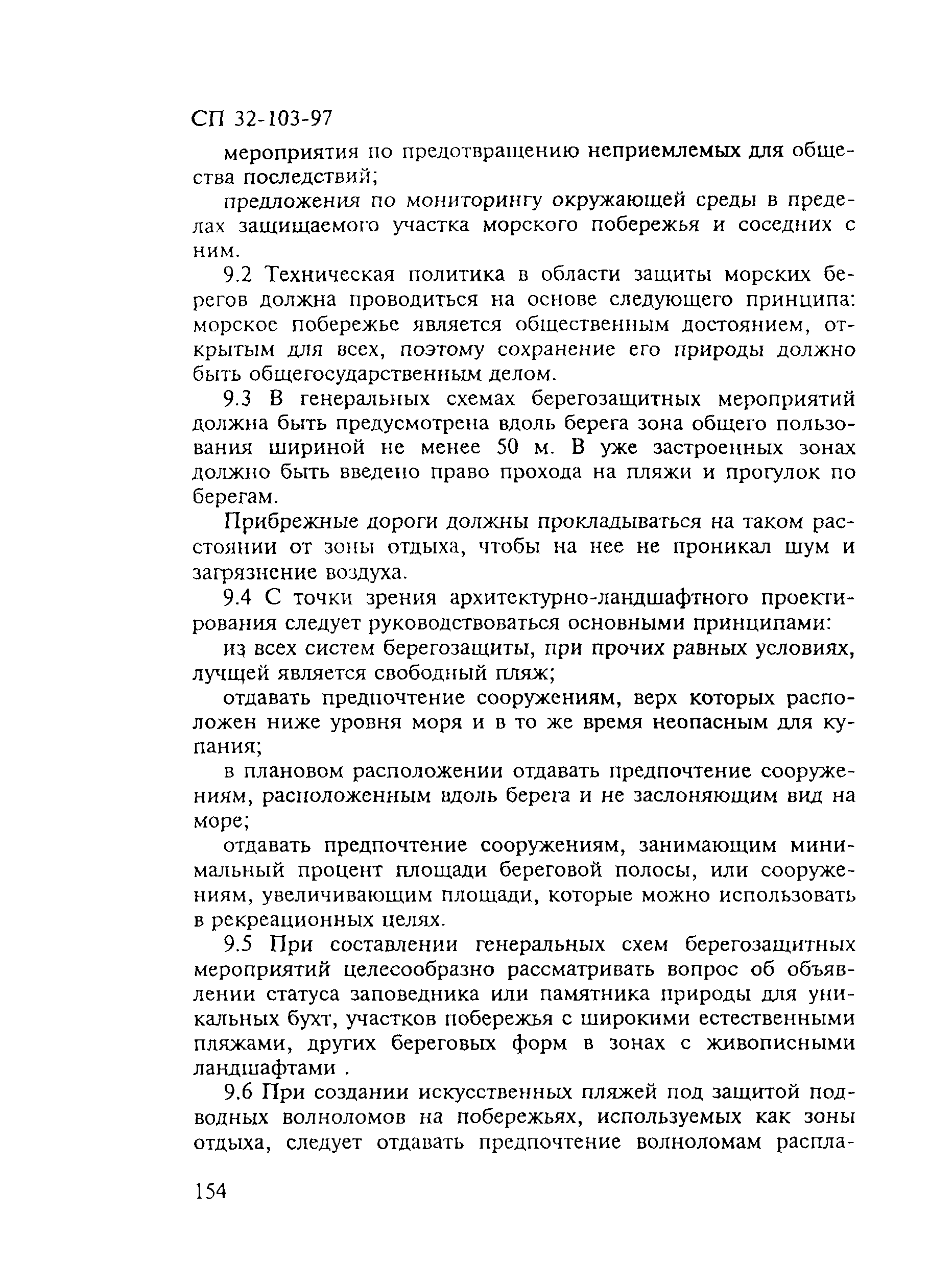 СП 32-103-97

мероприятия по предотвращению неприемлемых для общества последствий;

предложения по мониторингу окружающей среды в пределах защищаемого участка морского побережья и соседних с ним.

9.2 Техническая политика в области защиты морских берегов должна проводиться на основе следующего принципа: морское побережье является общественным достоянием, открытым для всех, поэтому сохранение его природы должно быть общегосударственным делом.

9.3 В генеральных схемах берегозащитных мероприятий должна быть предусмотрена вдоль берега зона общего пользования шириной не менее 50 м. В уже застроенных зонах должно быть введено право прохода на пляжи и прогулок по берегам.

Прибрежные дороги должны прокладываться на таком расстоянии от зоны отдыха, чтобы на нее не проникал шум и загрязнение воздуха.

9.4 С точки зрения архитектурно-ландшафтного проектирования следует руководствоваться основными принципами:

из всех систем берегозащиты, при прочих равных условиях, лучшей является свободный пляж;

отдавать предпочтение сооружениям, верх которых расположен ниже уровня моря и в то же время неопасным для купания;

в плановом расположении отдавать предпочтение сооружениям, расположенным вдоль берега и не заслоняющим вид на море;

отдавать предпочтение сооружениям, занимающим минимальный процент площади береговой полосы, или сооружениям, увеличивающим площади, которые можно использовать в рекреационных целях.

9.5 При составлении генеральных схем берегозащитных мероприятий целесообразно рассматривать вопрос об объявлении статуса заповедника или памятника природы для уникальных бухт, участков побережья с широкими естественными пляжами, других береговых форм в зонах с живописными ландшафтами .

9.6 При создании искусственных пляжей под защитой подводных волноломов на побережьях, используемых как зоны отдыха, следует отдавать предпочтение волноломам распла-

154